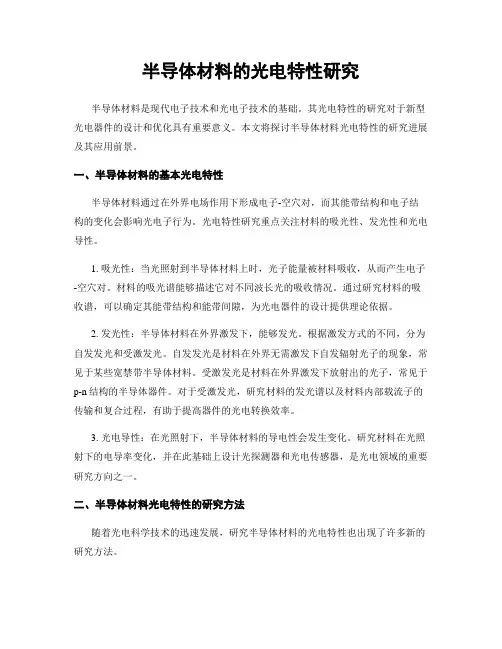 半导体材料的光电特性研究

半导体材料是现代电子技术和光电子技术的基础，其光电特性的研究对于新型光电器件的设计和优化具有重要意义。本文将探讨半导体材料光电特性的研究进展及其应用前景。

一、半导体材料的基本光电特性

半导体材料通过在外界电场作用下形成电子-空穴对，而其能带结构和电子结构的变化会影响光电子行为。光电特性研究重点关注材料的吸光性、发光性和光电导性。

1. 吸光性：当光照射到半导体材料上时，光子能量被材料吸收，从而产生电子-空穴对。材料的吸光谱能够描述它对不同波长光的吸收情况。通过研究材料的吸收谱，可以确定其能带结构和能带间隙，为光电器件的设计提供理论依据。

2. 发光性：半导体材料在外界激发下，能够发光。根据激发方式的不同，分为自发发光和受激发光。自发发光是材料在外界无需激发下自发辐射光子的现象，常见于某些宽禁带半导体材料。受激发光是材料在外界激发下放射出的光子，常见于p-n结构的半导体器件。对于受激发光，研究材料的发光谱以及材料内部载流子的传输和复合过程，有助于提高器件的光电转换效率。

3. 光电导性：在光照射下，半导体材料的导电性会发生变化。研究材料在光照射下的电导率变化，并在此基础上设计光探测器和光电传感器，是光电领域的重要研究方向之一。

二、半导体材料光电特性的研究方法

随着光电科学技术的迅速发展，研究半导体材料的光电特性也出现了许多新的研究方法。